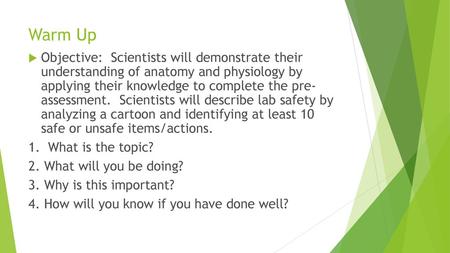 Warm Up

Objective: Scientists will demonstrate their understanding of anatomy and physiology by applying their knowledge to complete the pre-assessment. Scientists will describe lab safety by analyzing a cartoon and identifying at least 10 safe or unsafe items/actions.

1. What is the topic?
2. What will you be doing?
3. Why is this important?
4. How will you know if you have done well?